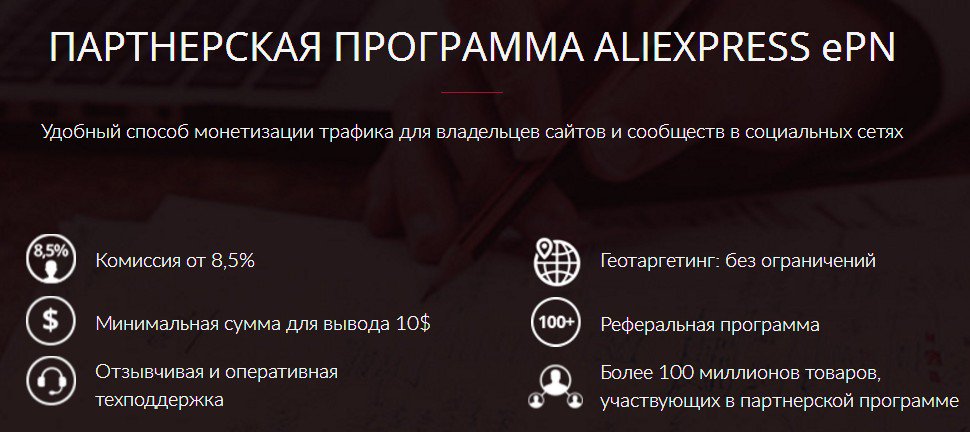 ПАРТНЕРСКАЯ ПРОГРАММА ALIEXPRESS ePN

Удобный способ монетизации трафика для владельцев сайтов и сообществ в социальных сетях

8,5%

Комиссия от 8,5%

$

Минимальная сумма для вывода 10$

Отзывчивая и оперативная техподдержка

Геотаргетинг: без ограничений

100+

Реферальная программа

Более 100 миллионов товаров, участвующих в партнерской программе